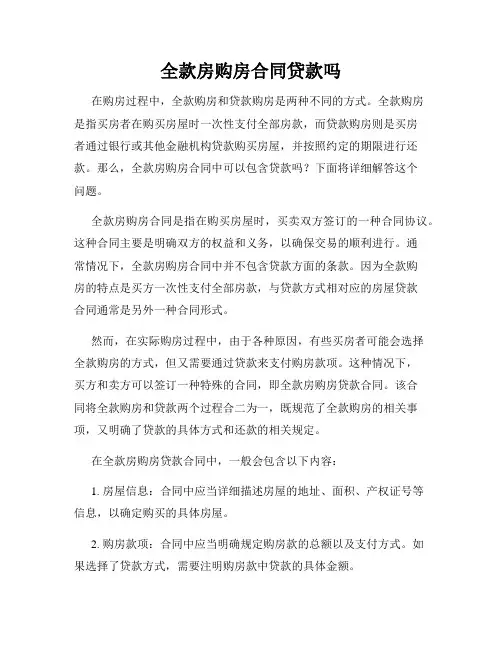 全款房购房合同贷款吗

在购房过程中，全款购房和贷款购房是两种不同的方式。全款购房是指买房者在购买房屋时一次性支付全部房款，而贷款购房则是买房者通过银行或其他金融机构贷款购买房屋，并按照约定的期限进行还款。那么，全款房购房合同中可以包含贷款吗？下面将详细解答这个问题。

全款房购房合同是指在购买房屋时，买卖双方签订的一种合同协议。这种合同主要是明确双方的权益和义务，以确保交易的顺利进行。通常情况下，全款房购房合同中并不包含贷款方面的条款。因为全款购房的特点是买方一次性支付全部房款，与贷款方式相对应的房屋贷款合同通常是另外一种合同形式。

然而，在实际购房过程中，由于各种原因，有些买房者可能会选择全款购房的方式，但又需要通过贷款来支付购房款项。这种情况下，买方和卖方可以签订一种特殊的合同，即全款房购房贷款合同。该合同将全款购房和贷款两个过程合二为一，既规范了全款购房的相关事项，又明确了贷款的具体方式和还款的相关规定。

在全款房购房贷款合同中，一般会包含以下内容：

1. 房屋信息：合同中应当详细描述房屋的地址、面积、产权证号等信息，以确定购买的具体房屋。

2. 购房款项：合同中应当明确规定购房款的总额以及支付方式。如果选择了贷款方式，需要注明购房款中贷款的具体金额。